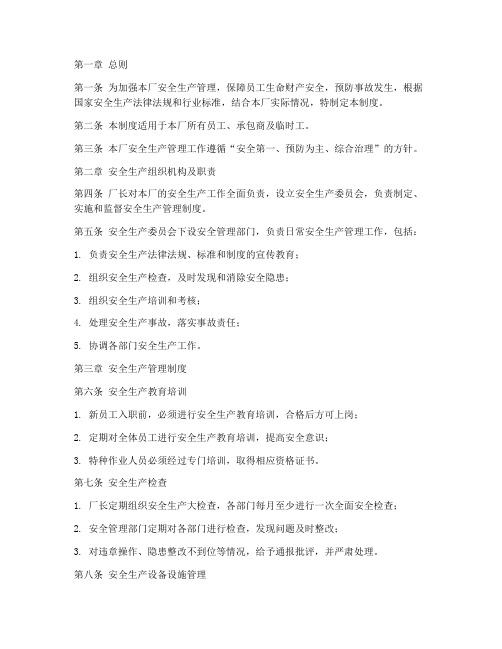 第一章 总则

第一条 为加强本厂安全生产管理，保障员工生命财产安全，预防事故发生，根据国家安全生产法律法规和行业标准，结合本厂实际情况，特制定本制度。

第二条 本制度适用于本厂所有员工、承包商及临时工。

第三条 本厂安全生产管理工作遵循“安全第一、预防为主、综合治理”的方针。

第二章 安全生产组织机构及职责

第四条 厂长对本厂的安全生产工作全面负责，设立安全生产委员会，负责制定、实施和监督安全生产管理制度。

第五条 安全生产委员会下设安全管理部门，负责日常安全生产管理工作，包括：

1. 负责安全生产法律法规、标准和制度的宣传教育；

2. 组织安全生产检查，及时发现和消除安全隐患；

3. 组织安全生产培训和考核；

4. 处理安全生产事故，落实事故责任；

5. 协调各部门安全生产工作。

第三章 安全生产管理制度

第六条 安全生产教育培训

1. 新员工入职前，必须进行安全生产教育培训，合格后方可上岗；

2. 定期对全体员工进行安全生产教育培训，提高安全意识；

3. 特种作业人员必须经过专门培训，取得相应资格证书。

第七条 安全生产检查

1. 厂长定期组织安全生产大检查，各部门每月至少进行一次全面安全检查；

2. 安全管理部门定期对各部门进行检查，发现问题及时整改；

3. 对违章操作、隐患整改不到位等情况，给予通报批评，并严肃处理。

第八条 安全生产设备设施管理